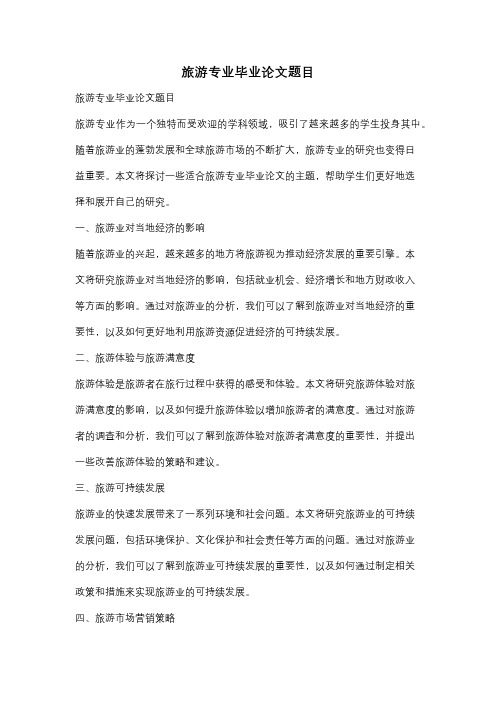 旅游专业毕业论文题目

旅游专业毕业论文题目

旅游专业作为一个独特而受欢迎的学科领域，吸引了越来越多的学生投身其中。随着旅游业的蓬勃发展和全球旅游市场的不断扩大，旅游专业的研究也变得日益重要。本文将探讨一些适合旅游专业毕业论文的主题，帮助学生们更好地选择和展开自己的研究。

一、旅游业对当地经济的影响

随着旅游业的兴起，越来越多的地方将旅游视为推动经济发展的重要引擎。本文将研究旅游业对当地经济的影响，包括就业机会、经济增长和地方财政收入等方面的影响。通过对旅游业的分析，我们可以了解到旅游业对当地经济的重要性，以及如何更好地利用旅游资源促进经济的可持续发展。

二、旅游体验与旅游满意度

旅游体验是旅游者在旅行过程中获得的感受和体验。本文将研究旅游体验对旅游满意度的影响，以及如何提升旅游体验以增加旅游者的满意度。通过对旅游者的调查和分析，我们可以了解到旅游体验对旅游者满意度的重要性，并提出一些改善旅游体验的策略和建议。

三、旅游可持续发展

旅游业的快速发展带来了一系列环境和社会问题。本文将研究旅游业的可持续发展问题，包括环境保护、文化保护和社会责任等方面的问题。通过对旅游业的分析，我们可以了解到旅游业可持续发展的重要性，以及如何通过制定相关政策和措施来实现旅游业的可持续发展。

四、旅游市场营销策略